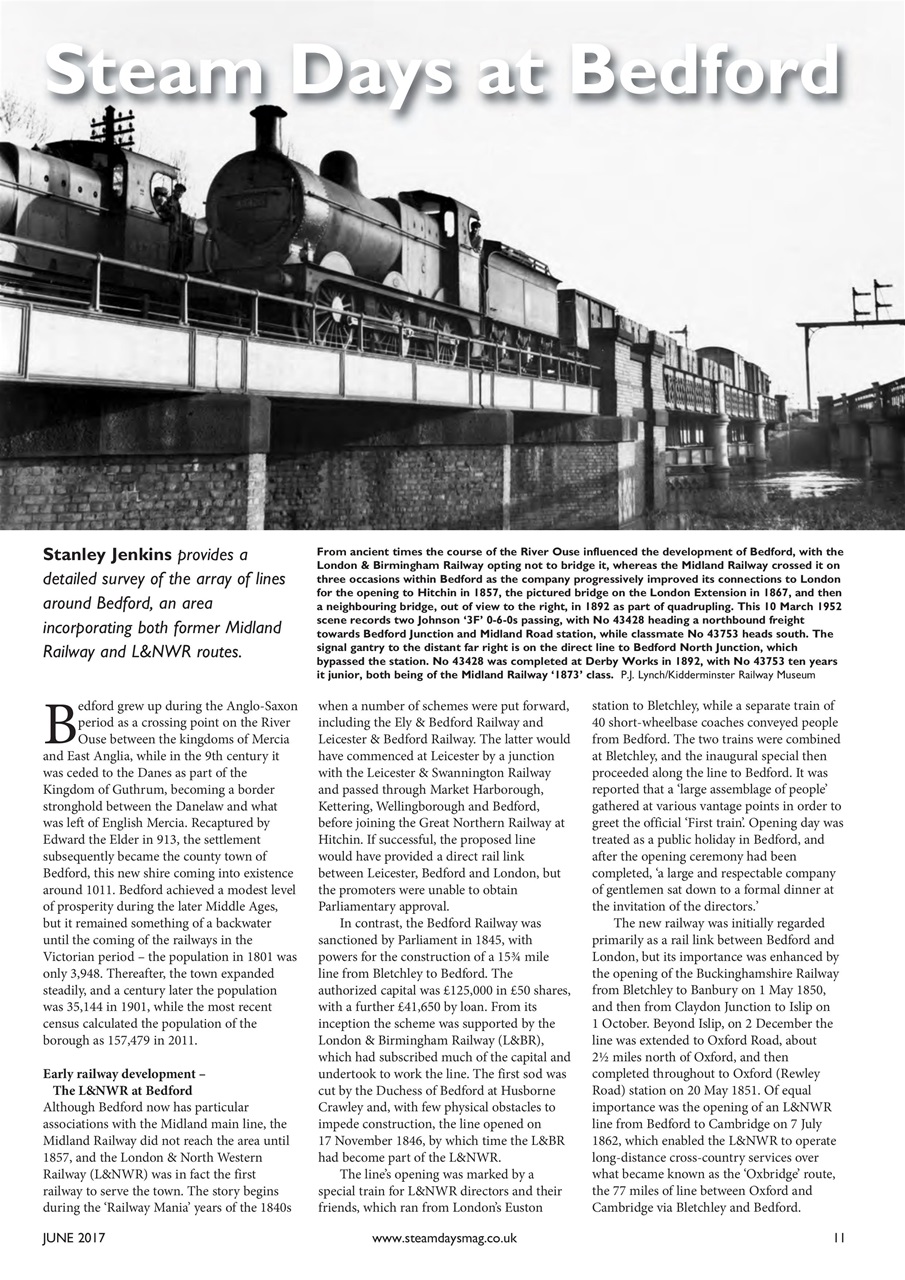 Steam Days at Bedford

Stanley Jenkins provides a detailed survey of the array of lines around Bedford, an area incorporating both former Midland Railway and L&NWR routes.

From ancient times the course of the River Ouse influenced the development of Bedford, with the London & Birmingham Railway opting not to bridge it, whereas the Midland Railway crossed it on three occasions within Bedford as the company progressively improved its connections to London for the opening to Hitchin in 1857, the pictured bridge on the London Extension in 1867, and then a neighbouring bridge, out of view to the right, in 1892 as part of quadrupling. This 10 March 1952 scene records two Johnson '3F' 0-6-0s passing, with No 43428 heading a northbound freight towards Bedford Junction and Midland Road station, while classmate No 43753 heads south. The signal gantry to the distant far right is on the direct line to Bedford North Junction, which bypassed the station. No 43428 was completed at Derby Works in 1892, with No 43753 ten years it junior, both being of the Midland Railway '1873' class. P.J. Lynch/Kidderminster Railway Museum

Bedford grew up during the Anglo-Saxon period as a crossing point on the River Ouse between the kingdoms of Mercia and East Anglia, while in the 9th century it was ceded to the Danes as part of the Kingdom of Guthrum, becoming a border stronghold between the Danelaw and what was left of English Mercia. Recaptured by Edward the Elder in 913, the settlement subsequently became the county town of Bedford, this new shire coming into existence around 1011. Bedford achieved a modest level of prosperity during the later Middle Ages, but it remained something of a backwater until the coming of the railways in the Victorian period – the population in 1801 was only 3,948. Thereafter, the town expanded steadily, and a century later the population was 35,144 in 1901, while the most recent census calculated the population of the borough as 157,479 in 2011.

Early railway development – The L&NWR at Bedford
Although Bedford now has particular associations with the Midland main line, the Midland Railway did not reach the area until 1857, and the London & North Western Railway (L&NWR) was in fact the first railway to serve the town. The story begins during the 'Railway Mania' years of the 1840s when a number of schemes were put forward, including the Ely & Bedford Railway and Leicester & Bedford Railway. The latter would have commenced at Leicester by a junction with the Leicester & Swannington Railway and passed through Market Harborough, Kettering, Wellingborough and Bedford, before joining the Great Northern Railway at Hitchin. If successful, the proposed line would have provided a direct rail link between Leicester, Bedford and London, but the promoters were unable to obtain Parliamentary approval.

In contrast, the Bedford Railway was sanctioned by Parliament in 1845, with powers for the construction of a 15¾ mile line from Bletchley to Bedford. The authorized capital was £125,000 in £50 shares, with a further £41,650 by loan. From its inception the scheme was supported by the London & Birmingham Railway (L&BR), which had subscribed much of the capital and undertook to work the line. The first sod was cut by the Duchess of Bedford at Husborne Crawley and, with few physical obstacles to impede construction, the line opened on 17 November 1846, by which time the L&BR had become part of the L&NWR.

The line's opening was marked by a special train for L&NWR directors and their friends, which ran from London's Euston station to Bletchley, while a separate train of 40 short-wheelbase coaches conveyed people from Bedford. The two trains were combined at Bletchley, and the inaugural special then proceeded along the line to Bedford. It was reported that a 'large assemblage of people' gathered at various vantage points in order to greet the official 'First train'. Opening day was treated as a public holiday in Bedford, and after the opening ceremony had been completed, 'a large and respectable company of gentlemen sat down to a formal dinner at the invitation of the directors.'

The new railway was initially regarded primarily as a rail link between Bedford and London, but its importance was enhanced by the opening of the Buckinghamshire Railway from Bletchley to Banbury on 1 May 1850, and then from Claydon Junction to Islip on 1 October. Beyond Islip, on 2 December the line was extended to Oxford Road, about 2½ miles north of Oxford, and then completed throughout to Oxford (Rewley Road) station on 20 May 1851. Of equal importance was the opening of an L&NWR line from Bedford to Cambridge on 7 July 1862, which enabled the L&NWR to operate long-distance cross-country services over what became known as the 'Oxbridge' route, the 77 miles of line between Oxford and Cambridge via Bletchley and Bedford.

JUNE 2017 www.steamdaysmag.co.uk 11